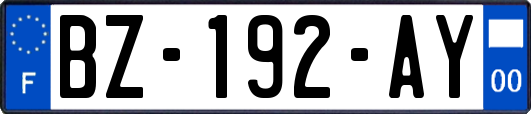 F
BZ-192-AY
00